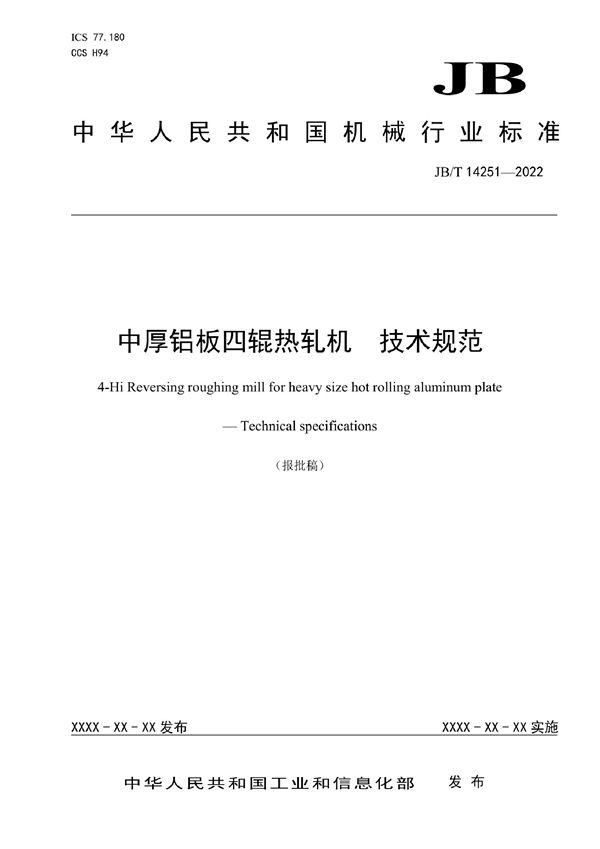 ICS 77.180
CCS H94

JB

中华人民共和国机械行业标准

JB/T 14251—2022

中厚铝板四辊热轧机　技术规范

4-Hi Reversing roughing mill for heavy size hot rolling aluminum plate

— Technical specifications

（报批稿）

XXXX - XX - XX 发布

XXXX - XX - XX 实施

中华人民共和国工业和信息化部　发布